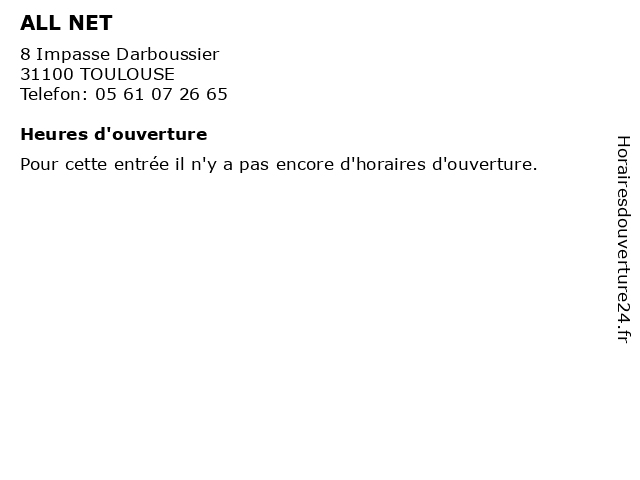 ALL NET

8 Impasse Darboussier
31100 TOULOUSE
Telefon: 05 61 07 26 65

Heures d'ouverture

Pour cette entrée il n'y a pas encore d'horaires d'ouverture.

Horairesdouverture24.fr